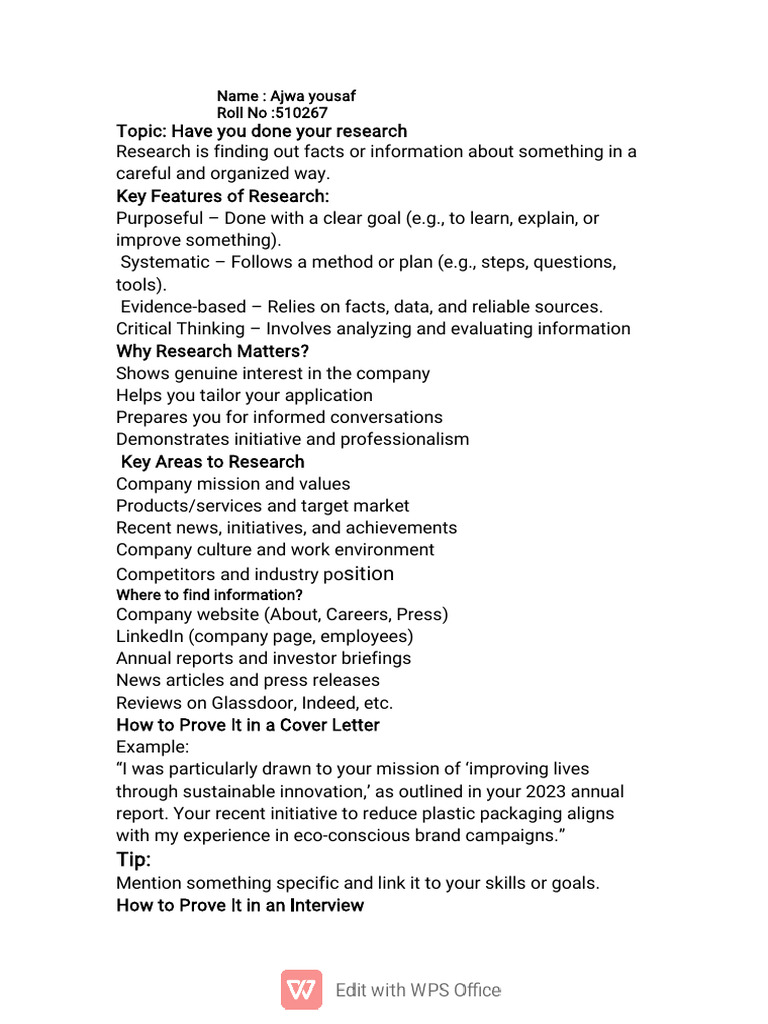 Name : Ajwa yousaf
Roll No :510267

Topic: Have you done your research
Research is finding out facts or information about something in a careful and organized way.

Key Features of Research:
Purposeful – Done with a clear goal (e.g., to learn, explain, or improve something).
Systematic – Follows a method or plan (e.g., steps, questions, tools).
Evidence-based – Relies on facts, data, and reliable sources.
Critical Thinking – Involves analyzing and evaluating information

Why Research Matters?
Shows genuine interest in the company
Helps you tailor your application
Prepares you for informed conversations
Demonstrates initiative and professionalism

Key Areas to Research
Company mission and values
Products/services and target market
Recent news, initiatives, and achievements
Company culture and work environment
Competitors and industry position

Where to find information?
Company website (About, Careers, Press)
LinkedIn (company page, employees)
Annual reports and investor briefings
News articles and press releases
Reviews on Glassdoor, Indeed, etc.

How to Prove It in a Cover Letter
Example:
“I was particularly drawn to your mission of ‘improving lives through sustainable innovation,’ as outlined in your 2023 annual report. Your recent initiative to reduce plastic packaging aligns with my experience in eco-conscious brand campaigns.”

Tip:
Mention something specific and link it to your skills or goals.

How to Prove It in an Interview

Edit with WPS Office